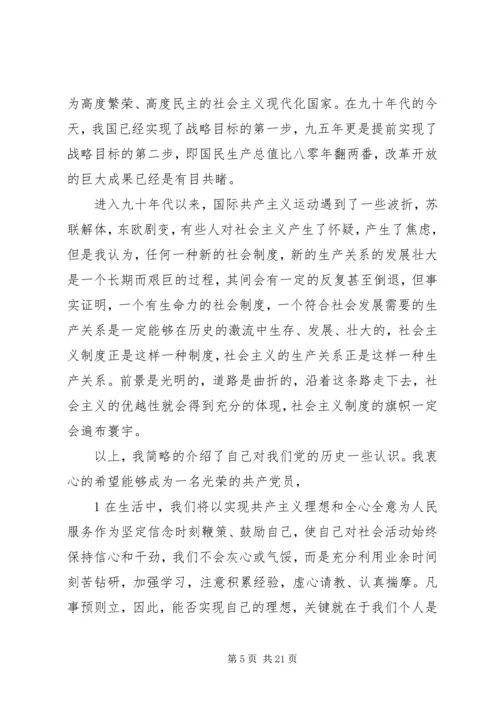 为高度繁荣、高度民主的社会主义现代化国家。在九十年代的今天，我国已经实现了战略目标的第一步，九五年更是提前实现了战略目标的第二步，即国民生产总值比八零年翻两番，改革开放的巨大成果已经是有目共睹。

进入九十年代以来，国际共产主义运动遇到了一些波折，苏联解体，东欧剧变，有些人对社会主义产生了怀疑，产生了焦虑，但是我认为，任何一种新的社会制度，新的生产关系的发展壮大是一个长期而艰巨的过程，其间会有一定的反复甚至倒退，但事实证明，一个有生命力的社会制度，一个符合社会发展需要的生产关系是一定能够在历史的激流中生存、发展、壮大的，社会主义制度正是这样一种制度，社会主义的生产关系正是这样一种生产关系。前景是光明的，道路是曲折的，沿着这条路走下去，社会主义的优越性就会得到充分的体现，社会主义制度的旗帜一定会遍布寰宇。

以上，我简略的介绍了自己对我们党的历史一些认识。我衷心的希望能够成为一名光荣的共产党员，

1 在生活中，我们将以实现共产主义理想和全心全意为人民服务作为坚定信念时刻鞭策、鼓励自己，使自己对社会活动始终保持信心和干劲，我们不会灰心或气馁，而是充分利用业余时间刻苦钻研，加强学习，注意积累经验，虚心请教、认真揣摩。凡事预则立，因此，能否实现自己的理想，关键就在于我们个人是

第 5 页 共 21 页